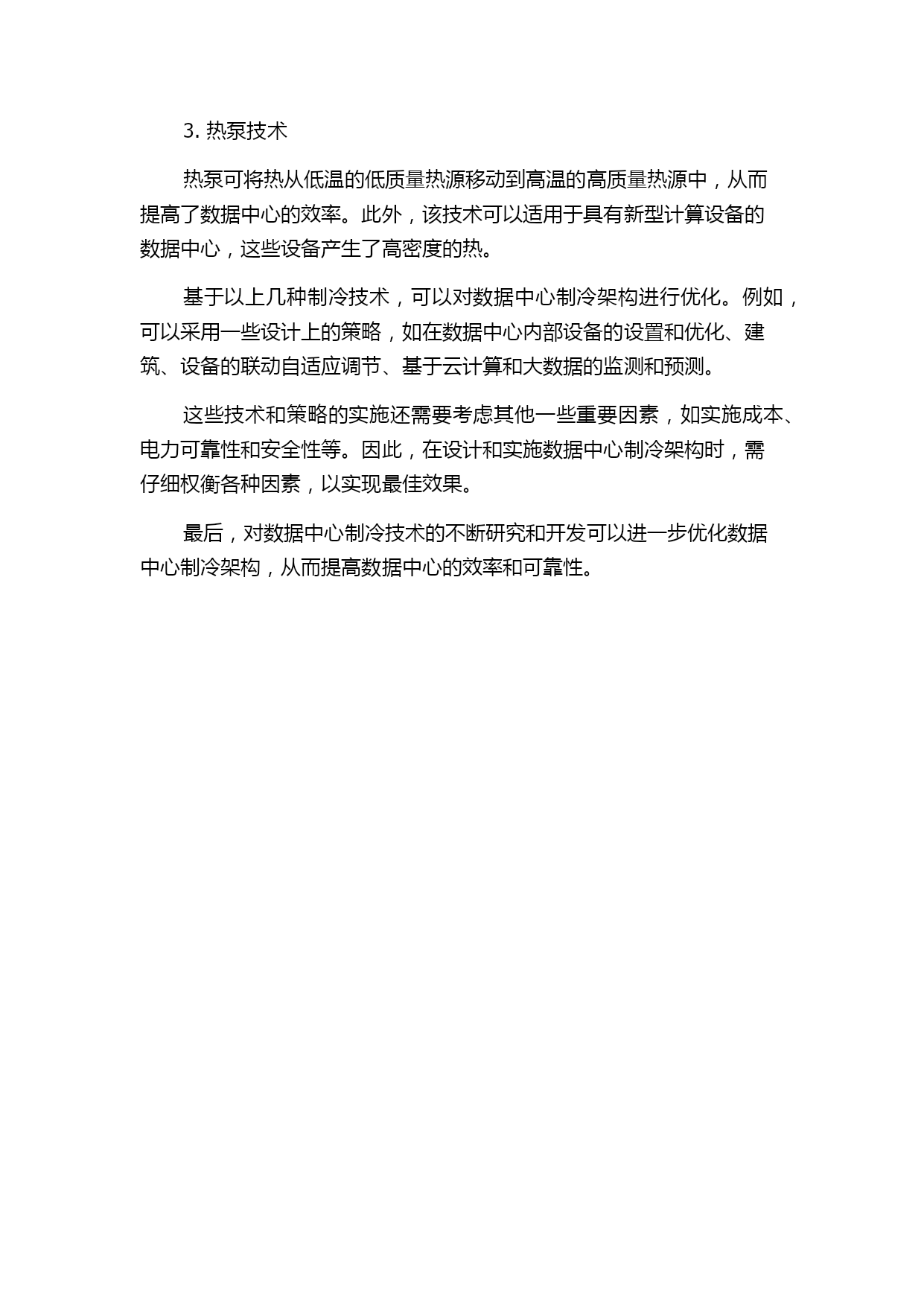 3. 热泵技术

热泵可将热从低温的低质量热源移动到高温的高质量热源中，从而提高了数据中心的效率。此外，该技术可以适用于具有新型计算设备的数据中心，这些设备产生了高密度的热。

基于以上几种制冷技术，可以对数据中心制冷架构进行优化。例如，可以采用一些设计上的策略，如在数据中心内部设备的设置和优化、建筑、设备的联动自适应调节、基于云计算和大数据的监测和预测。

这些技术和策略的实施还需要考虑其他一些重要因素，如实施成本、电力可靠性和安全性等。因此，在设计和实施数据中心制冷架构时，需仔细权衡各种因素，以实现最佳效果。

最后，对数据中心制冷技术的不断研究和开发可以进一步优化数据中心制冷架构，从而提高数据中心的效率和可靠性。